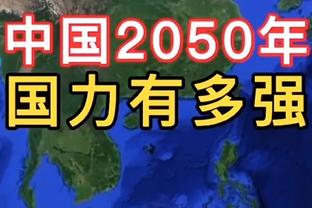 中国2050年
国力有多强